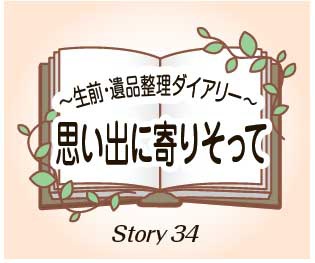 ~生前・遺品整理ダイアリー~

思い出に寄りそって

Story 34